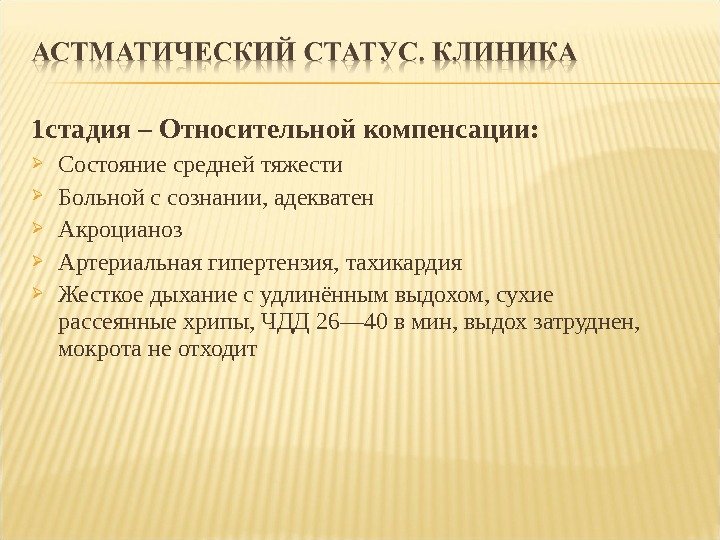 АСТМАТИЧЕСКИЙ СТАТУС. КЛИНИКА

1стадия – Относительной компенсации:

Состояние средней тяжести

Больной с сознании, адекватен

Акроцианоз

Артериальная гипертензия, тахикардия

Жесткое дыхание с удлинённым выдохом, сухие рассеянные хрипы, ЧДД 26—40 в мин, выдох затруднен, мокрота не отходит